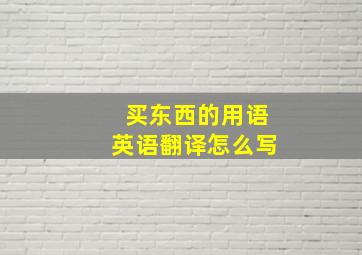 买东西的用语
英语翻译怎么写